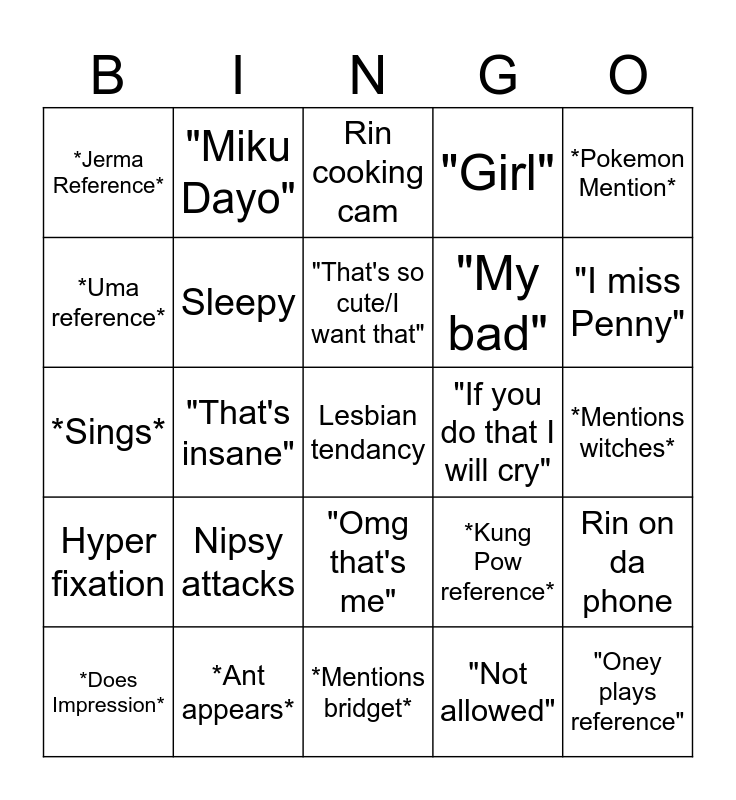 | B | I | N | G | O |
|---|---|---|---|---|
| *Jerma Reference* | "Miku Dayo" | Rin cooking cam | "Girl" | *Pokemon Mention* |
| *Uma reference* | Sleepy | "That's so cute/I want that" | "My bad" | "I miss Penny" |
| *Sings* | "That's insane" | Lesbian tendancy | "If you do that I will cry" | *Mentions witches* |
| Hyper fixation | Nipsy attacks | "Omg that's me" | *Kung Pow reference* | Rin on da phone |
| *Does Impression* | *Ant appears* | *Mentions bridget* | "Not allowed" | "Oney plays reference" |